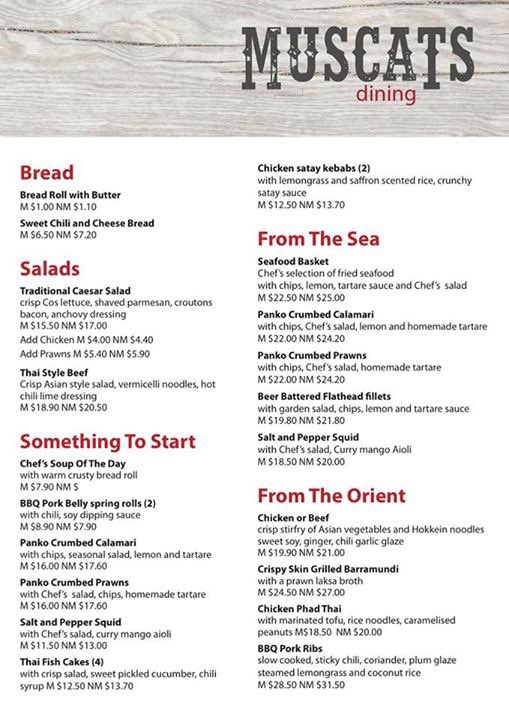 MUSCATS
dining

Bread

Bread Roll with Butter
M $1.00 NM $1.10

Sweet Chili and Cheese Bread
M $6.50 NM $7.20

Salads

Traditional Caesar Salad
crisp Cos lettuce, shaved parmesan, croutons bacon, anchovy dressing
M $15.50 NM $17.00
Add Chicken M $4.00 NM $4.40
Add Prawns M $5.40 NM $5.90

Thai Style Beef
Crisp Asian style salad, vermicelli noodles, hot chili lime dressing
M $18.90 NM $20.50

Something To Start

Chef's Soup Of The Day
with warm crusty bread roll
M $7.90 NM $

BBQ Pork Belly spring rolls (2)
with chili, soy dipping sauce
M $8.90 NM $7.90

Panko Crumbed Calamari
with chips, seasonal salad, lemon and tartare
M $16.00 NM $17.60

Panko Crumbed Prawns
with Chef's salad, chips, homemade tartare
M $16.00 NM $17.60

Salt and Pepper Squid
with Chef's salad, curry mango aioli
M $11.50 NM $13.00

Thai Fish Cakes (4)
with crisp salad, sweet pickled cucumber, chili syrup M $12.50 NM $13.70

Chicken satay kebabs (2)
with lemongrass and saffron scented rice, crunchy satay sauce
M $12.50 NM $13.70

From The Sea

Seafood Basket
Chef's selection of fried seafood with chips, lemon, tartare sauce and Chef's salad
M $22.50 NM $25.00

Panko Crumbed Calamari
with chips, Chef's salad, lemon and homemade tartare
M $22.00 NM $24.20

Panko Crumbed Prawns
with chips, Chef's salad, homemade tartare
M $22.00 NM $24.20

Beer Battered Flathead fillets
with garden salad, chips, lemon and tartare sauce
M $19.80 NM $21.80

Salt and Pepper Squid
with Chef's salad, Curry mango Aioli
M $18.50 NM $20.00

From The Orient

Chicken or Beef
crisp stirfry of Asian vegetables and Hokkein noodles sweet soy, ginger, chili garlic glaze
M $19.90 NM $21.00

Crispy Skin Grilled Barramundi
with a prawn laksa broth
M $24.50 NM $27.00

Chicken Phad Thai
with marinated tofu, rice noodles, caramelised peanuts M$18.50 NM $20.00

BBQ Pork Ribs
slow cooked, sticky chili, coriander, plum glaze steamed lemongrass and coconut rice
M $28.50 NM $31.50